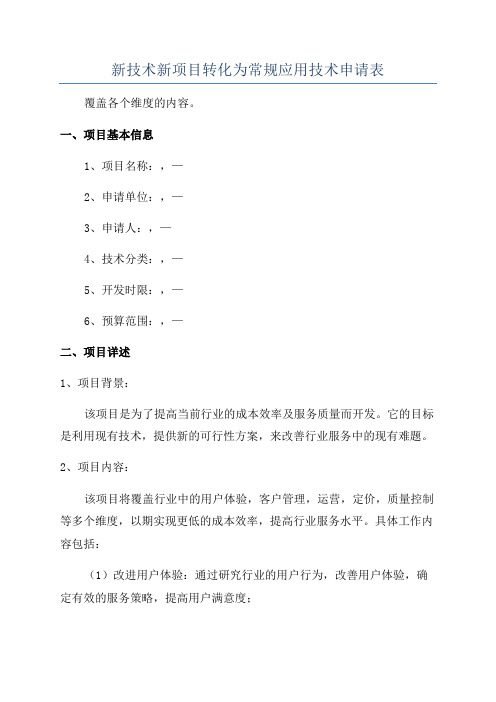 新技术新项目转化为常规应用技术申请表

覆盖各个维度的内容。

一、项目基本信息

1、项目名称：，—

2、申请单位：，—

3、申请人：，—

4、技术分类：，—

5、开发时限：，—

6、预算范围：，—

二、项目详述

1、项目背景：

该项目是为了提高当前行业的成本效率及服务质量而开发。它的目标是利用现有技术，提供新的可行性方案，来改善行业服务中的现有难题。

2、项目内容：

该项目将覆盖行业中的用户体验，客户管理，运营，定价，质量控制等多个维度，以期实现更低的成本效率，提高行业服务水平。具体工作内容包括：

（1）改进用户体验：通过研究行业的用户行为，改善用户体验，确定有效的服务策略，提高用户满意度；